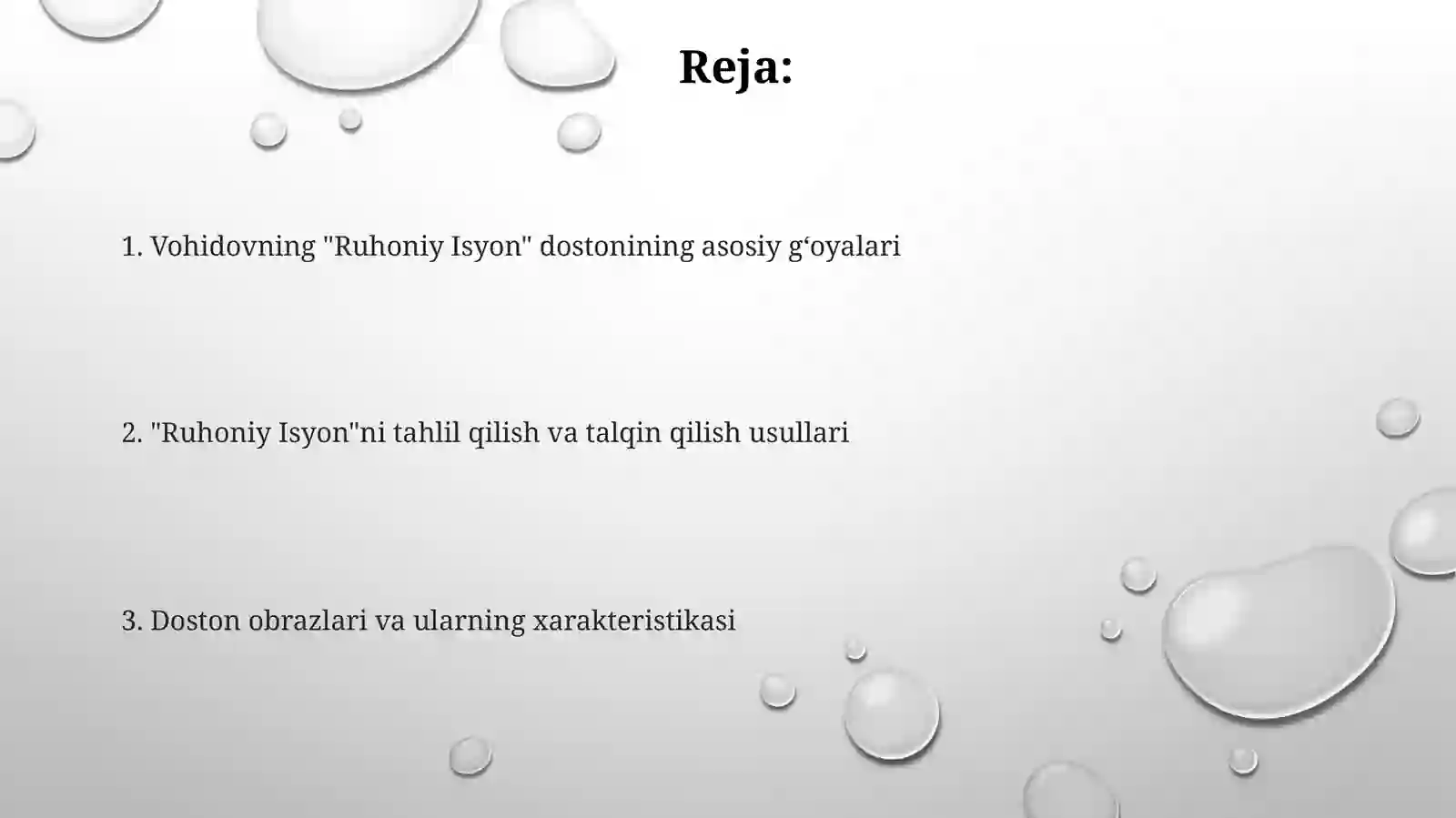 Reja:

1. Vohidovning "Ruhoniy Isyon" dostonining asosiy g‘oyalari

2. "Ruhoniy Isyon"ni tahlil qilish va talqin qilish usullari

3. Doston obrazlari va ularning xarakteristikasi